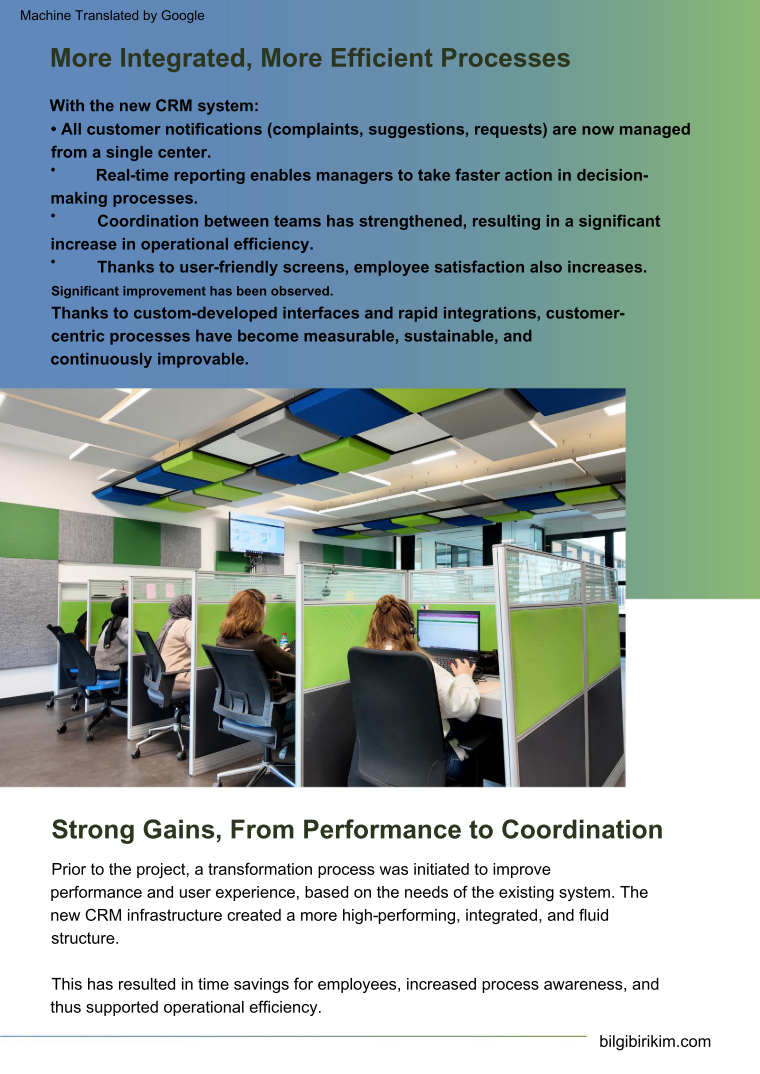 Machine Translated by Google

More Integrated, More Efficient Processes

With the new CRM system:
• All customer notifications (complaints, suggestions, requests) are now managed from a single center.
• Real-time reporting enables managers to take faster action in decision-making processes.
• Coordination between teams has strengthened, resulting in a significant increase in operational efficiency.
• Thanks to user-friendly screens, employee satisfaction also increases.
Significant improvement has been observed.
Thanks to custom-developed interfaces and rapid integrations, customer-centric processes have become measurable, sustainable, and continuously improvable.

Strong Gains, From Performance to Coordination

Prior to the project, a transformation process was initiated to improve performance and user experience, based on the needs of the existing system. The new CRM infrastructure created a more high-performing, integrated, and fluid structure.

This has resulted in time savings for employees, increased process awareness, and thus supported operational efficiency.

bilgibirikim.com